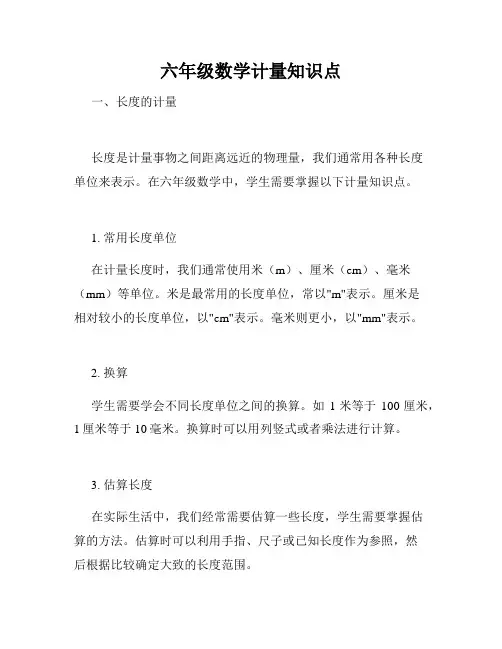 六年级数学计量知识点

一、长度的计量

长度是计量事物之间距离远近的物理量，我们通常用各种长度单位来表示。在六年级数学中，学生需要掌握以下计量知识点。

1. 常用长度单位

在计量长度时，我们通常使用米（m）、厘米（cm）、毫米（mm）等单位。米是最常用的长度单位，常以"m"表示。厘米是相对较小的长度单位，以"cm"表示。毫米则更小，以"mm"表示。

2. 换算

学生需要学会不同长度单位之间的换算。如 1 米等于 100 厘米，1 厘米等于 10 毫米。换算时可以用列竖式或者乘法进行计算。

3. 估算长度

在实际生活中，我们经常需要估算一些长度，学生需要掌握估算的方法。估算时可以利用手指、尺子或已知长度作为参照，然后根据比较确定大致的长度范围。